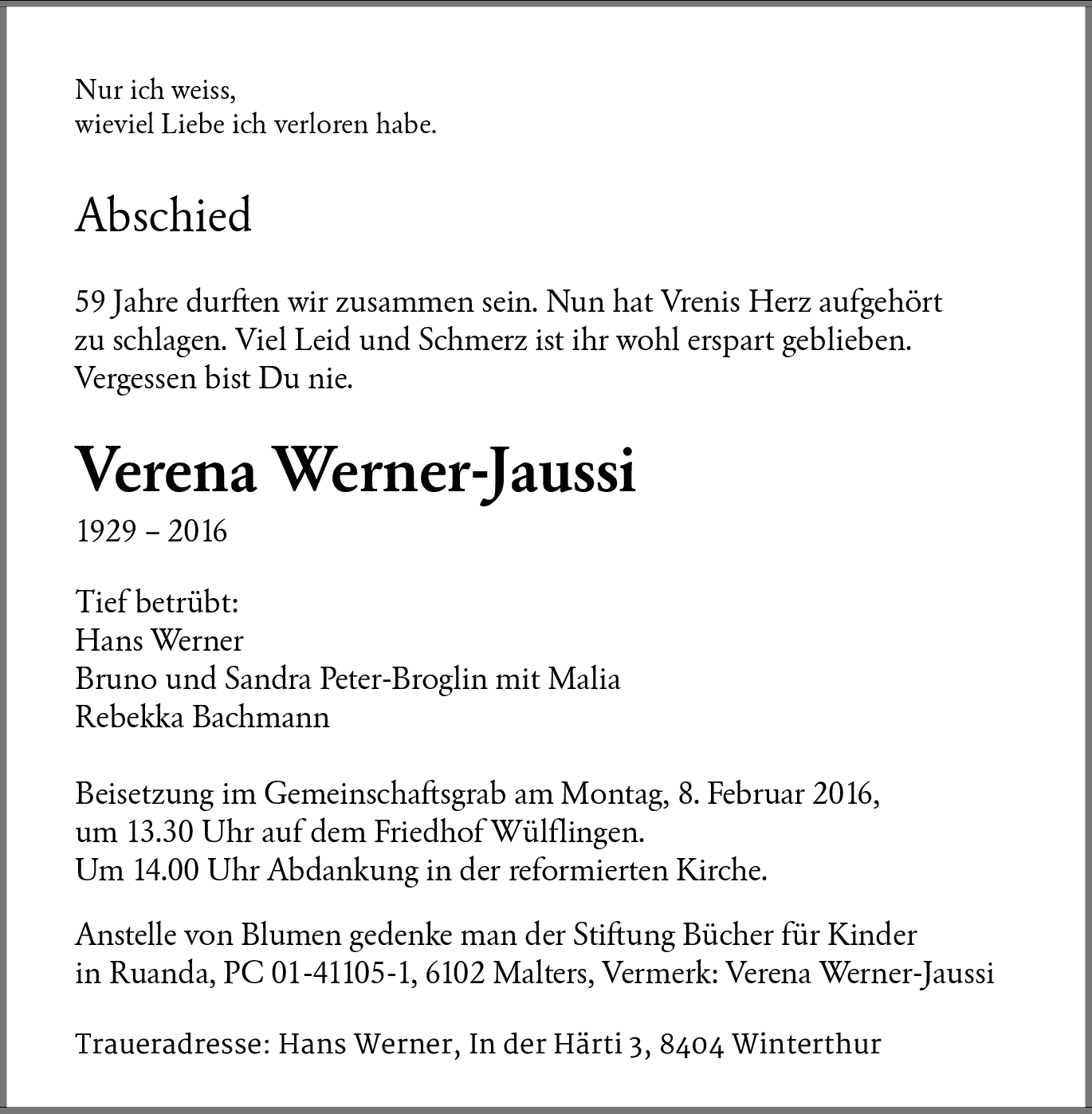 Nur ich weiss,
wieviel Liebe ich verloren habe.

Abschied

59 Jahre durften wir zusammen sein. Nun hat Vrenis Herz aufgehört zu schlagen. Viel Leid und Schmerz ist ihr wohl erspart geblieben. Vergessen bist Du nie.

Verena Werner-Jaussi

1929 – 2016

Tief betrübt:
Hans Werner
Bruno und Sandra Peter-Broglin mit Malia
Rebekka Bachmann

Beisetzung im Gemeinschaftsgrab am Montag, 8. Februar 2016, um 13.30 Uhr auf dem Friedhof Wülflingen.
Um 14.00 Uhr Abdankung in der reformierten Kirche.

Anstelle von Blumen gedenke man der Stiftung Bücher für Kinder in Ruanda, PC 01-41105-1, 6102 Malters, Vermerk: Verena Werner-Jaussi

Traueradresse: Hans Werner, In der Härti 3, 8404 Winterthur